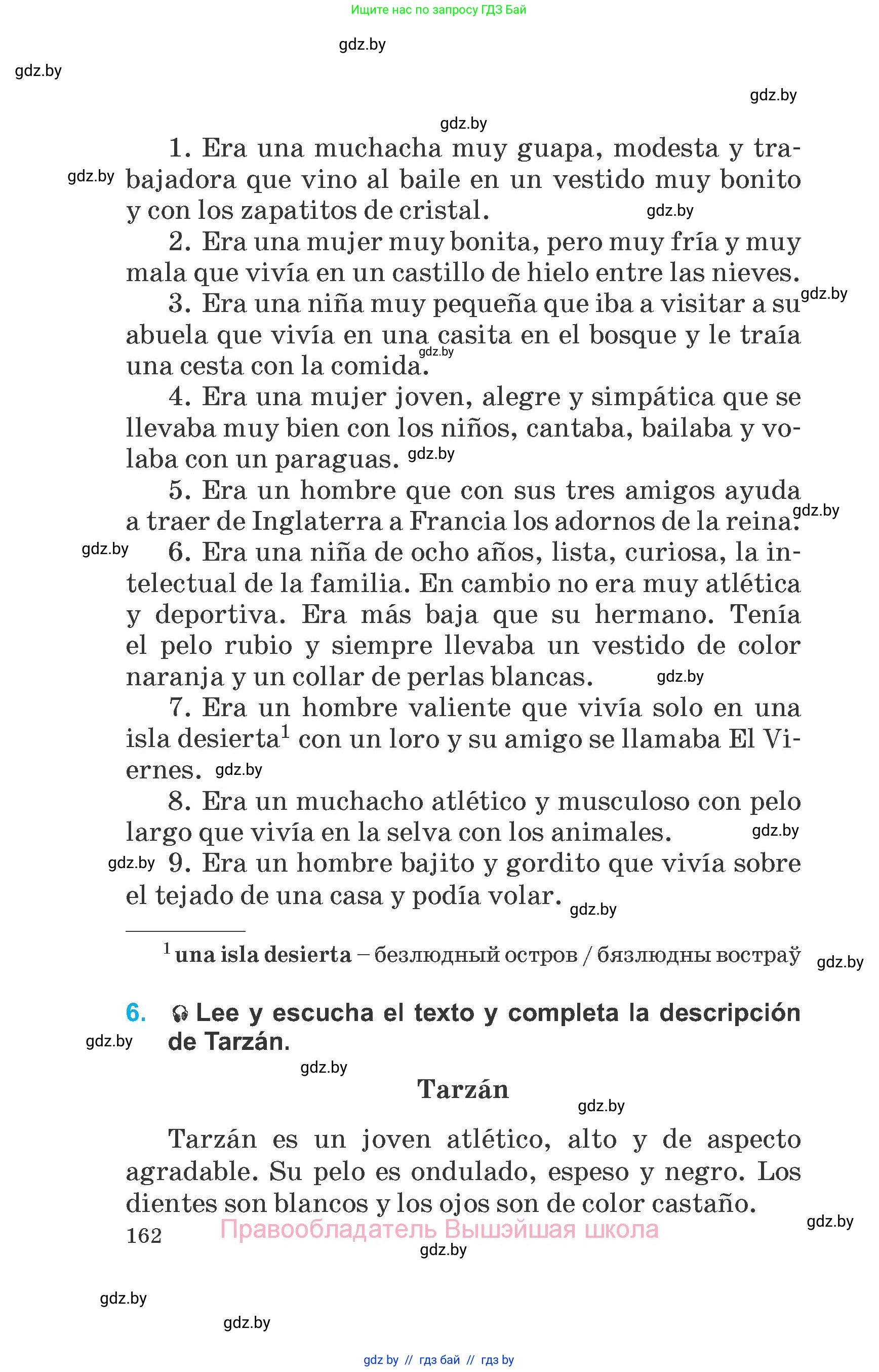 Ищите нас по запросу ГДЗ Бай

gdz.by

gdz.by

gdz.by

gdz.by

1. Era una muchacha muy guapa, modesta y trabajadora que vino al baile en un vestido muy bonito y con los zapatitos de cristal.

2. Era una mujer muy bonita, pero muy fría y muy mala que vivía en un castillo de hielo entre las nieves.

3. Era una niña muy pequeña que iba a visitar a su abuela que vivía en una casita en el bosque y le traía una cesta con la comida.

4. Era una mujer joven, alegre y simpática que se llevaba muy bien con los niños, cantaba, bailaba y volaba con un paraguas.

5. Era un hombre que con sus tres amigos ayuda a traer de Inglaterra a Francia los adornos de la reina.

6. Era una niña de ocho años, lista, curiosa, la intelectual de la familia. En cambio no era muy atlética y deportiva. Era más baja que su hermano. Tenía el pelo rubio y siempre llevaba un vestido de color naranja y un collar de perlas blancas.

7. Era un hombre valiente que vivía solo en una isla desierta$^1$ con un loro y su amigo se llamaba El Viernes.

8. Era un muchacho atlético y musculoso con pelo largo que vivía en la selva con los animales.

9. Era un hombre bajito y gordito que vivía sobre el tejado de una casa y podía volar.

$^1$ una isla desierta – безлюдный остров / бязлюдны востраў

6. Lee y escucha el texto y completa la descripción de Tarzán.

Tarzán

Tarzán es un joven atlético, alto y de aspecto agradable. Su pelo es ondulado, espeso y negro. Los dientes son blancos y los ojos son de color castaño.

162 Правообладатель Вышэйшая школа

gdz.by

gdz.by

gdz.by

gdz by // гдз бай // гдз by